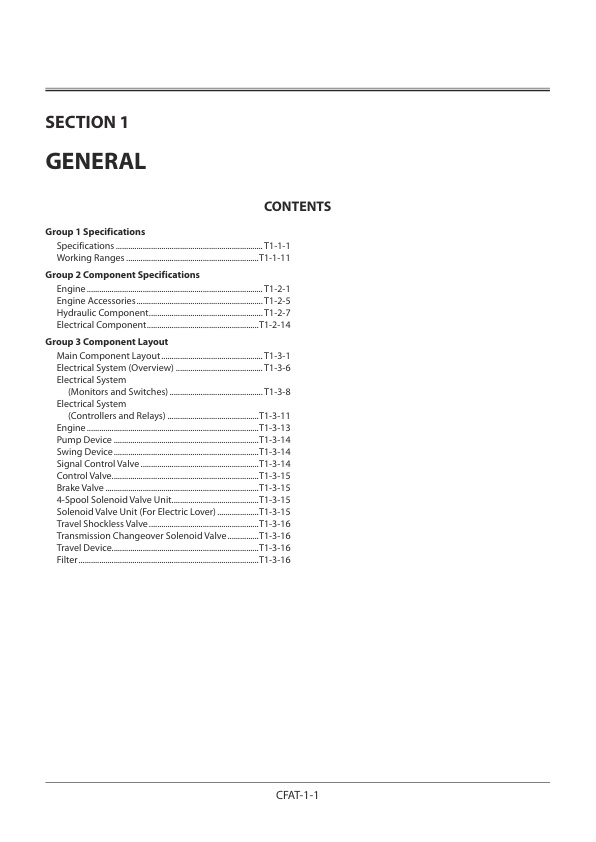 SECTION 1

GENERAL

CONTENTS

Group 1 Specifications
Specifications T1-1-1
Working Ranges T1-1-11

Group 2 Component Specifications
Engine T1-2-1
Engine Accessories T1-2-5
Hydraulic Component T1-2-7
Electrical Component T1-2-14

Group 3 Component Layout
Main Component Layout T1-3-1
Electrical System (Overview) T1-3-6
Electrical System
(Monitors and Switches) T1-3-8
Electrical System
(Controllers and Relays) T1-3-11
Engine T1-3-13
Pump Device T1-3-14
Swing Device T1-3-14
Signal Control Valve T1-3-14
Control Valve T1-3-15
Brake Valve T1-3-15
4-Spool Solenoid Valve Unit T1-3-15
Solenoid Valve Unit (For Electric Lover) T1-3-15
Travel Shockless Valve T1-3-16
Transmission Changeover Solenoid Valve T1-3-16
Travel Device T1-3-16
Filter T1-3-16

CFAT-1-1